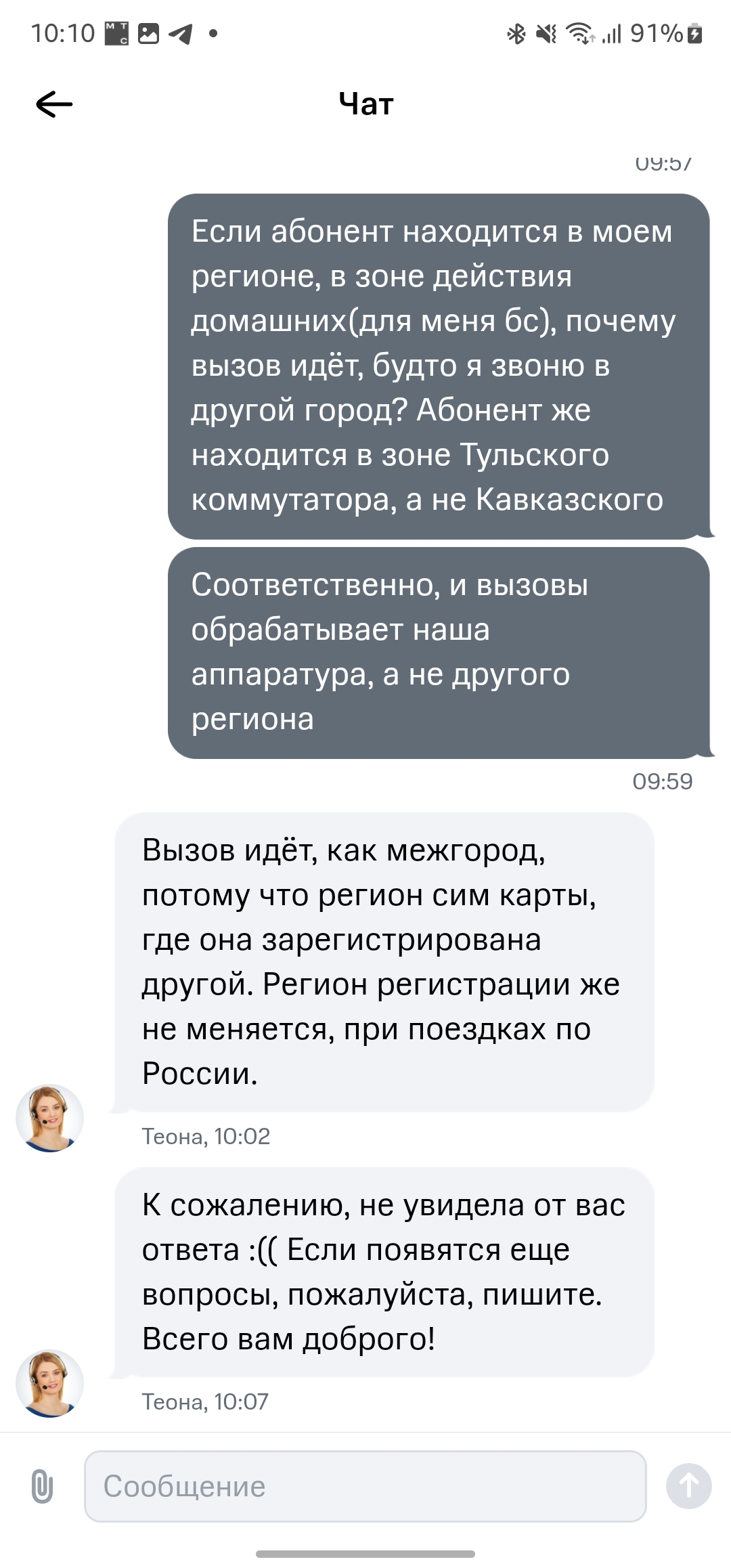 10:10 91%

Чат

09:57

Если абонент находится в моем регионе, в зоне действия домашних(для меня бс), почему вызов идёт, будто я звоню в другой город? Абонент же находится в зоне Тульского коммутатора, а не Кавказского

Соответственно, и вызовы обрабатывает наша аппаратура, а не другого региона

09:59

Вызов идёт, как межгород, потому что регион сим карты, где она зарегистрирована другой. Регион регистрации же не меняется, при поездках по России.

Теона, 10:02

К сожалению, не увидела от вас ответа :(( Если появятся еще вопросы, пожалуйста, пишите. Всего вам доброго!

Теона, 10:07

Сообщение